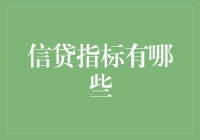 信贷指标有哪些